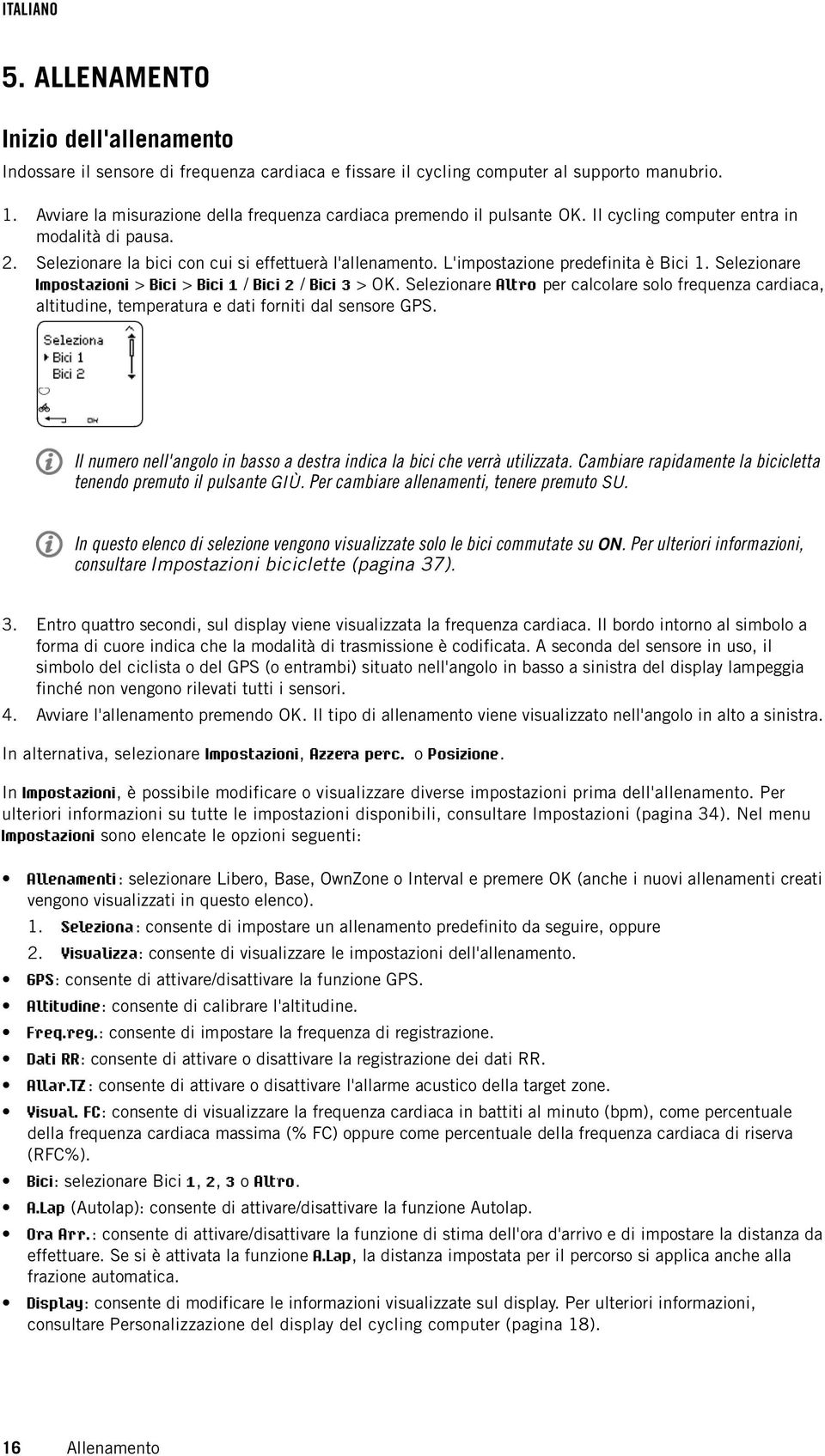 ITALIANO

5. ALLENAMENTO

Inizio dell'allenamento

Indossare il sensore di frequenza cardiaca e fissare il cycling computer al supporto manubrio.

1. Avviare la misurazione della frequenza cardiaca premendo il pulsante OK. Il cycling computer entra in modalità di pausa.
2. Selezionare la bici con cui si effettuerà l'allenamento. L'impostazione predefinita è Bici 1. Selezionare Impostazioni > Bici > Bici 1 / Bici 2 / Bici 3 > OK. Selezionare Altro per calcolare solo frequenza cardiaca, altitudine, temperatura e dati forniti dal sensore GPS.

Seleziona
Bici 1
Bici 2
OK

Il numero nell'angolo in basso a destra indica la bici che verrà utilizzata. Cambiare rapidamente la bicicletta tenendo premuto il pulsante GIÙ. Per cambiare allenamenti, tenere premuto SU.

In questo elenco di selezione vengono visualizzate solo le bici commutate su ON. Per ulteriori informazioni, consultare Impostazioni biciclette (pagina 37).

3. Entro quattro secondi, sul display viene visualizzata la frequenza cardiaca. Il bordo intorno al simbolo a forma di cuore indica che la modalità di trasmissione è codificata. A seconda del sensore in uso, il simbolo del ciclista o del GPS (o entrambi) situato nell'angolo in basso a sinistra del display lampeggia finché non vengono rilevati tutti i sensori.
4. Avviare l'allenamento premendo OK. Il tipo di allenamento viene visualizzato nell'angolo in alto a sinistra.

In alternativa, selezionare Impostazioni, Azzera perc. o Posizione.

In Impostazioni, è possibile modificare o visualizzare diverse impostazioni prima dell'allenamento. Per ulteriori informazioni su tutte le impostazioni disponibili, consultare Impostazioni (pagina 34). Nel menu Impostazioni sono elencate le opzioni seguenti:

• Allenamenti: selezionare Libero, Base, OwnZone o Interval e premere OK (anche i nuovi allenamenti creati vengono visualizzati in questo elenco).
1. Seleziona: consente di impostare un allenamento predefinito da seguire, oppure
2. Visualizza: consente di visualizzare le impostazioni dell'allenamento.
• GPS: consente di attivare/disattivare la funzione GPS.
• Altitudine: consente di calibrare l'altitudine.
• Freq.reg.: consente di impostare la frequenza di registrazione.
• Dati RR: consente di attivare o disattivare la registrazione dei dati RR.
• Allar.TZ: consente di attivare o disattivare l'allarme acustico della target zone.
• Visual. FC: consente di visualizzare la frequenza cardiaca in battiti al minuto (bpm), come percentuale della frequenza cardiaca massima (% FC) oppure come percentuale della frequenza cardiaca di riserva (RFC%).
• Bici: selezionare Bici 1, 2, 3 o Altro.
• A.Lap (Autolap): consente di attivare/disattivare la funzione Autolap.
• Ora Arr.: consente di attivare/disattivare la funzione di stima dell'ora d'arrivo e di impostare la distanza da effettuare. Se si è attivata la funzione A.Lap, la distanza impostata per il percorso si applica anche alla frazione automatica.
• Display: consente di modificare le informazioni visualizzate sul display. Per ulteriori informazioni, consultare Personalizzazione del display del cycling computer (pagina 18).

16 Allenamento